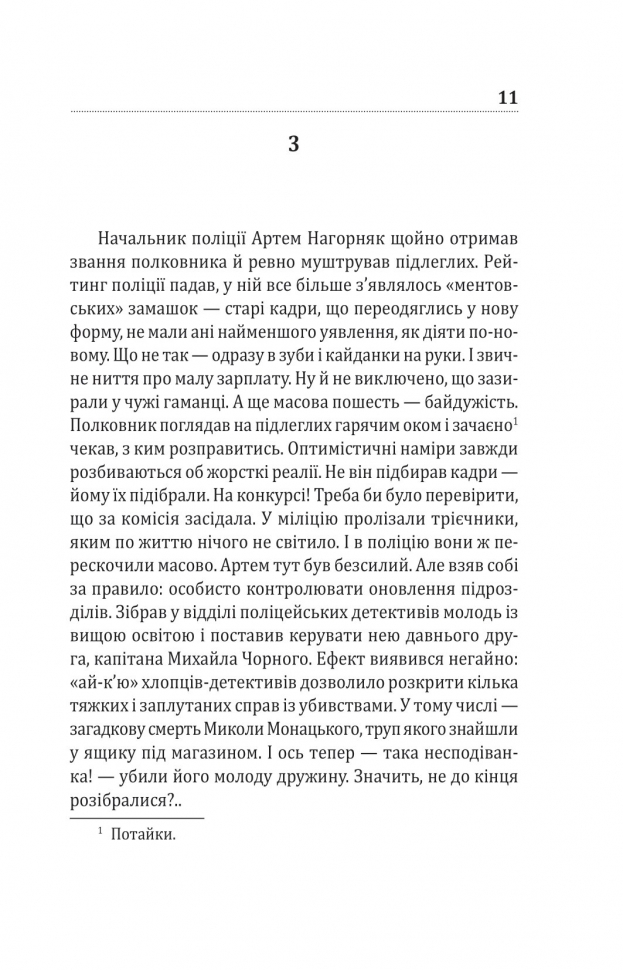 11

3

Начальник поліції Артем Нагорняк щойно отримав звання полковника й ревно муштрував підлеглих. Рейтинг поліції падав, у ній все більше з'являлось «ментовських» замашок — старі кадри, що переодяглись у нову форму, не мали ані найменшого уявлення, як діяти по-новому. Що не так — одразу в зуби і кайданки на руки. І звичне ниття про малу зарплату. Ну й не виключено, що зазирали у чужі гаманці. А ще масова пошесть — байдужість. Полковник поглядав на підлеглих гарячим оком і зачаєно$^1$ чекав, з ким розправитись. Оптимістичні наміри завжди розбиваються об жорсткі реалії. Не він підбирав кадри — йому їх підібрали. На конкурсі! Треба би було перевірити, що за комісія засідала. У міліцію пролізали трієчники, яким по життю нічого не світило. І в поліцію вони ж перескочили масово. Артем тут був безсилий. Але взяв собі за правило: особисто контролювати оновлення підрозділів. Зібрав у відділі поліцейських детективів молодь із вищою освітою і поставив керувати нею давнього друга, капітана Михайла Чорного. Ефект виявився негайно: «ай-к'ю» хлопців-детективів дозволило розкрити кілька тяжких і заплутаних справ із убивствами. У тому числі — загадкову смерть Миколи Монацького, труп якого знайшли у ящику під магазином. І ось тепер — така несподіванка! — убили його молоду дружину. Значить, не до кінця розібралися?..

$^1$ Потайки.